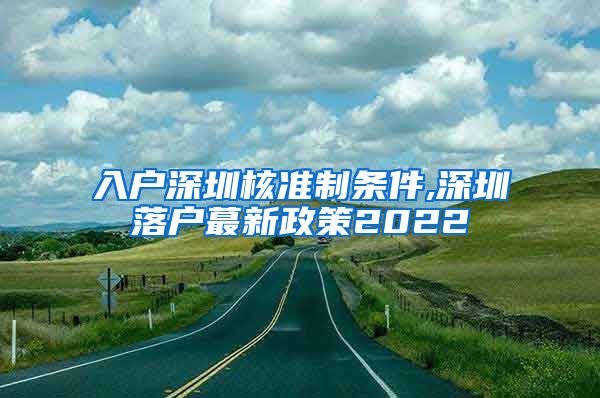 入户深圳核准制条件,深圳落户蕞新政策2022